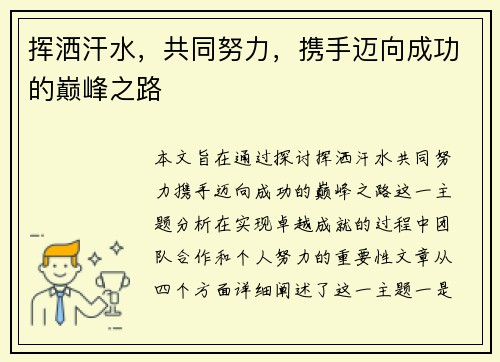 挥洒汗水，共同努力，携手迈向成功的巅峰之路

本文旨在通过探讨挥洒汗水共同努力携手迈向成功的巅峰之路这一主题分析在实现卓越成就的过程中团队合作和个人努力的重要性文章从四个方面详细阐述了这一主题一是